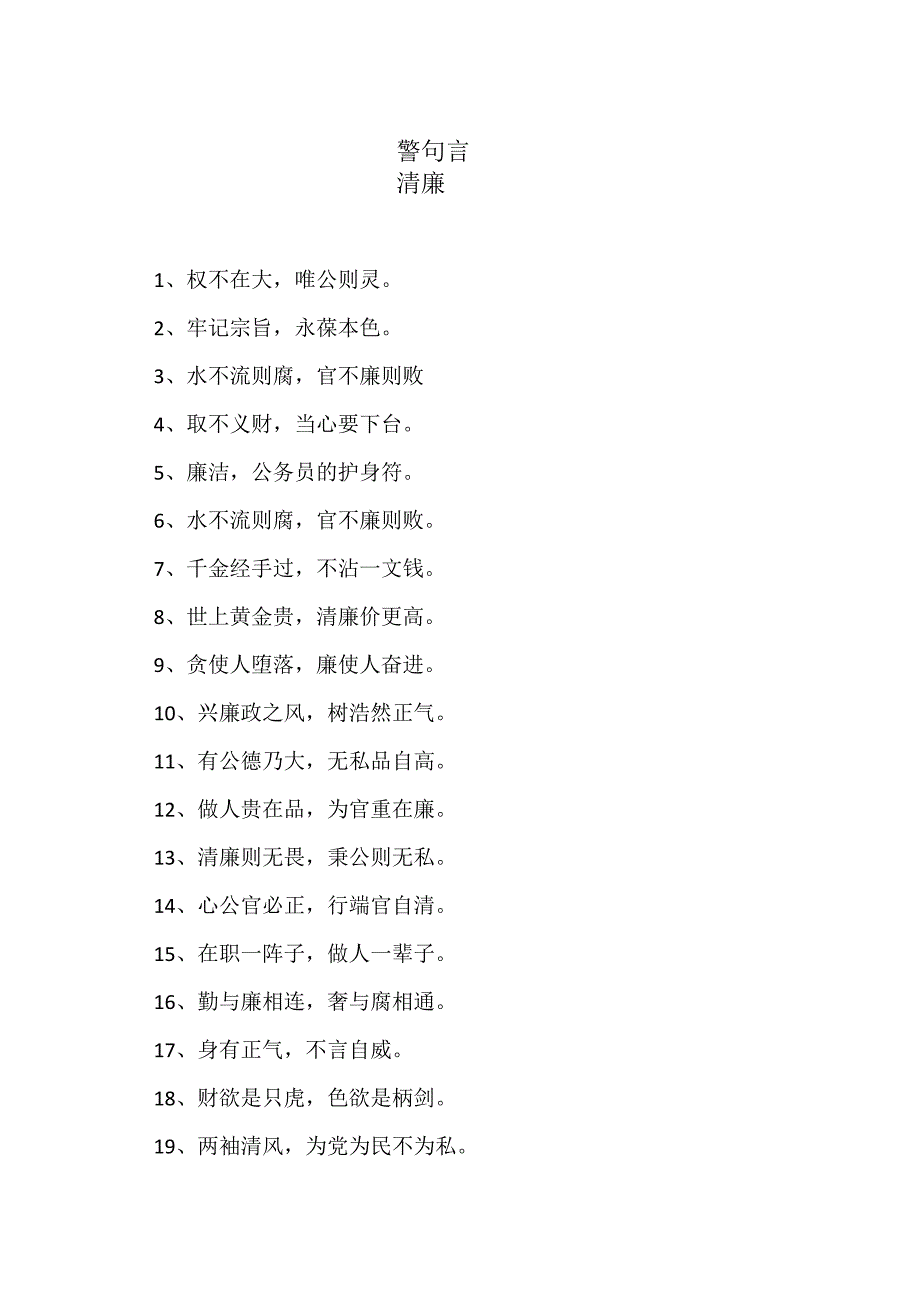 警句言
清廉

1、权不在大，唯公则灵。

2、牢记宗旨，永葆本色。

3、水不流则腐，官不廉则败

4、取不义财，当心要下台。

5、廉洁，公务员的护身符。

6、水不流则腐，官不廉则败。

7、千金经手过，不沾一文钱。

8、世上黄金贵，清廉价更高。

9、贪使人堕落，廉使人奋进。

10、兴廉政之风，树浩然正气。

11、有公德乃大，无私品自高。

12、做人贵在品，为官重在廉。

13、清廉则无畏，秉公则无私。

14、心公官必正，行端官自清。

15、在职一阵子，做人一辈子。

16、勤与廉相连，奢与腐相通。

17、身有正气，不言自威。

18、财欲是只虎，色欲是柄剑。

19、两袖清风，为党为民不为私。